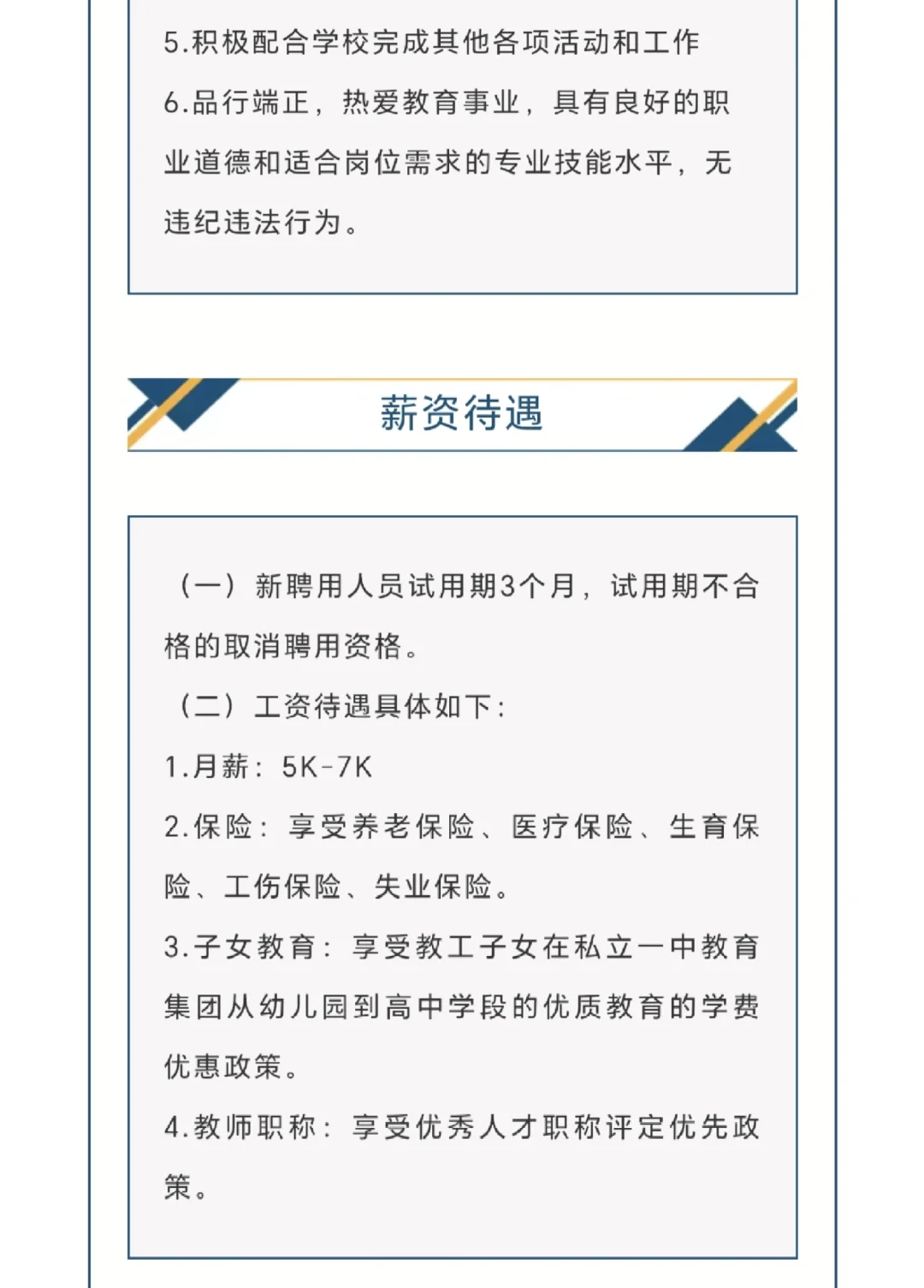 5.积极配合学校完成其他各项活动和工作

6.品行端正，热爱教育事业，具有良好的职业道德和适合岗位需求的专业技能水平，无违纪违法行为。

薪资待遇

（一）新聘用人员试用期3个月，试用期不合格的取消聘用资格。

（二）工资待遇具体如下：

1.月薪：5K-7K

2.保险：享受养老保险、医疗保险、生育保险、工伤保险、失业保险。

3.子女教育：享受教工子女在私立一中教育集团从幼儿园到高中学段的优质教育的学费优惠政策。

4.教师职称：享受优秀人才职称评定优先政策。